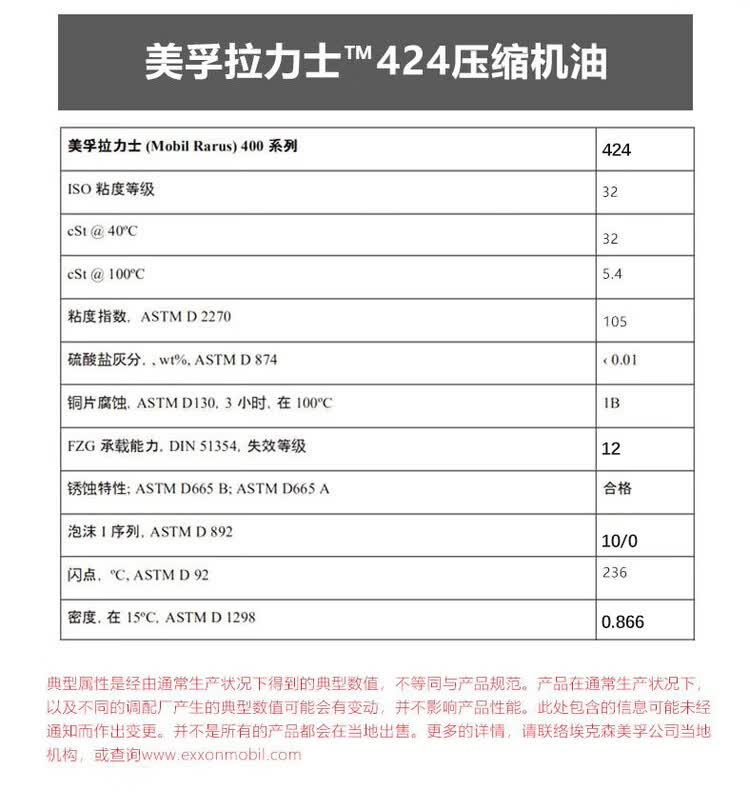 美孚拉力士™424压缩机油

| 美孚拉力士 (Mobil Rarus) 400 系列 | 424 |
|---|---|
| ISO 粘度等级 | 32 |
| cSt @ 40ºC | 32 |
| cSt @ 100ºC | 5.4 |
| 粘度指数, ASTM D 2270 | 105 |
| 硫酸盐灰分, , wt%, ASTM D 874 | ‹ 0.01 |
| 铜片腐蚀, ASTM D130, 3 小时, 在 100ºC | 1B |
| FZG 承载能力, DIN 51354, 失效等级 | 12 |
| 锈蚀特性; ASTM D665 B; ASTM D665 A | 合格 |
| 泡沫 I 序列, ASTM D 892 | 10/0 |
| 闪点, ºC, ASTM D 92 | 236 |
| 密度, 在 15ºC, ASTM D 1298 | 0.866 |

典型属性是经由通常生产状况下得到的典型数值，不等同与产品规范。产品在通常生产状况下，以及不同的调配厂产生的典型数值可能会有变动，并不影响产品性能。此处包含的信息可能未经通知而作出变更。并不是所有的产品都会在当地出售。更多的详情，请联络埃克森美孚公司当地机构，或查询www.exxonmobil.com